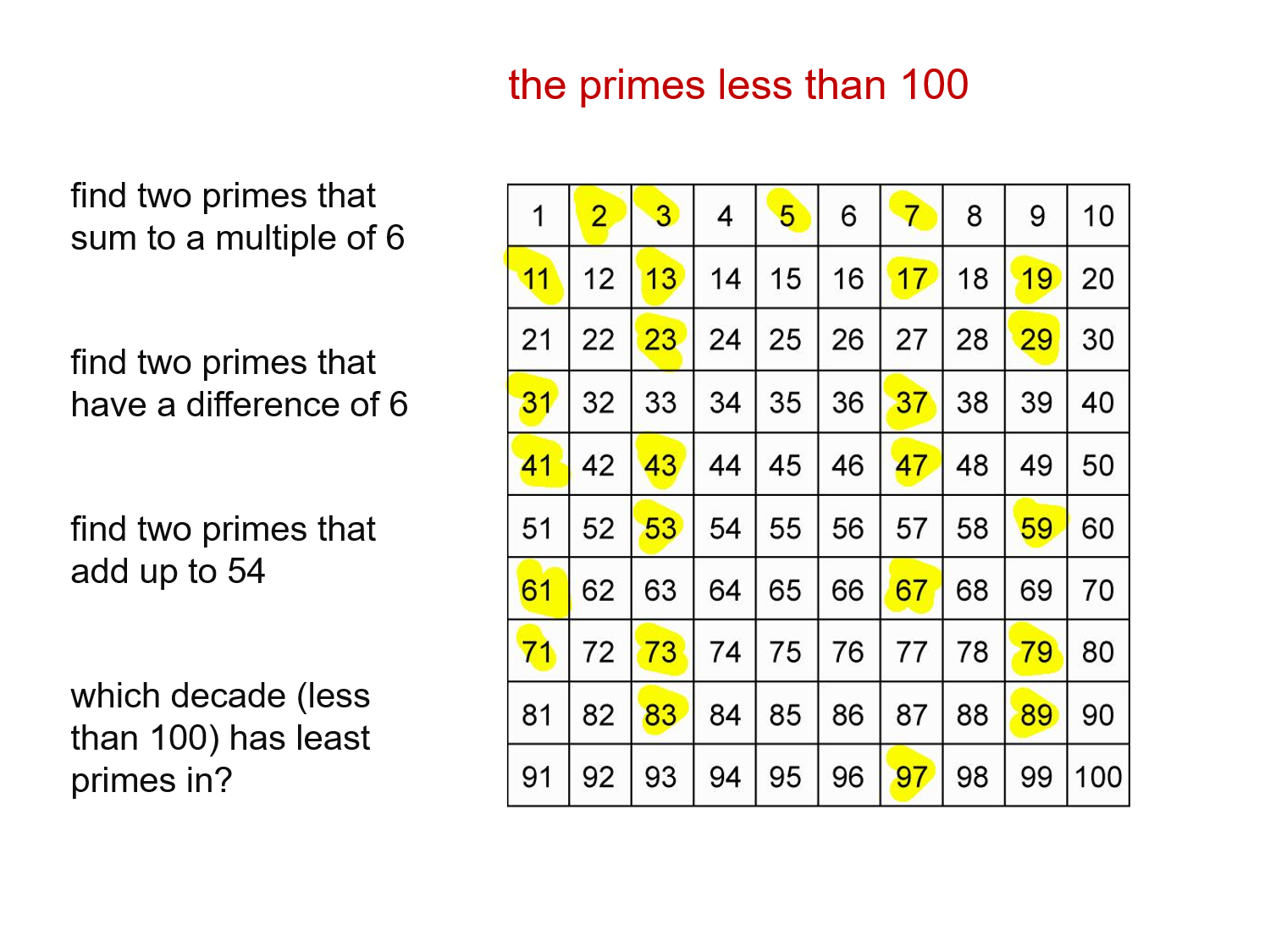 the primes less than 100

find two primes that sum to a multiple of 6

find two primes that have a difference of 6

find two primes that add up to 54

which decade (less than 100) has least primes in?

| 1 | 2 | 3 | 4 | 5 | 6 | 7 | 8 | 9 | 10 |
|---|---|---|---|---|---|---|---|---|---|
| 11 | 12 | 13 | 14 | 15 | 16 | 17 | 18 | 19 | 20 |
| 21 | 22 | 23 | 24 | 25 | 26 | 27 | 28 | 29 | 30 |
| 31 | 32 | 33 | 34 | 35 | 36 | 37 | 38 | 39 | 40 |
| 41 | 42 | 43 | 44 | 45 | 46 | 47 | 48 | 49 | 50 |
| 51 | 52 | 53 | 54 | 55 | 56 | 57 | 58 | 59 | 60 |
| 61 | 62 | 63 | 64 | 65 | 66 | 67 | 68 | 69 | 70 |
| 71 | 72 | 73 | 74 | 75 | 76 | 77 | 78 | 79 | 80 |
| 81 | 82 | 83 | 84 | 85 | 86 | 87 | 88 | 89 | 90 |
| 91 | 92 | 93 | 94 | 95 | 96 | 97 | 98 | 99 | 100 |